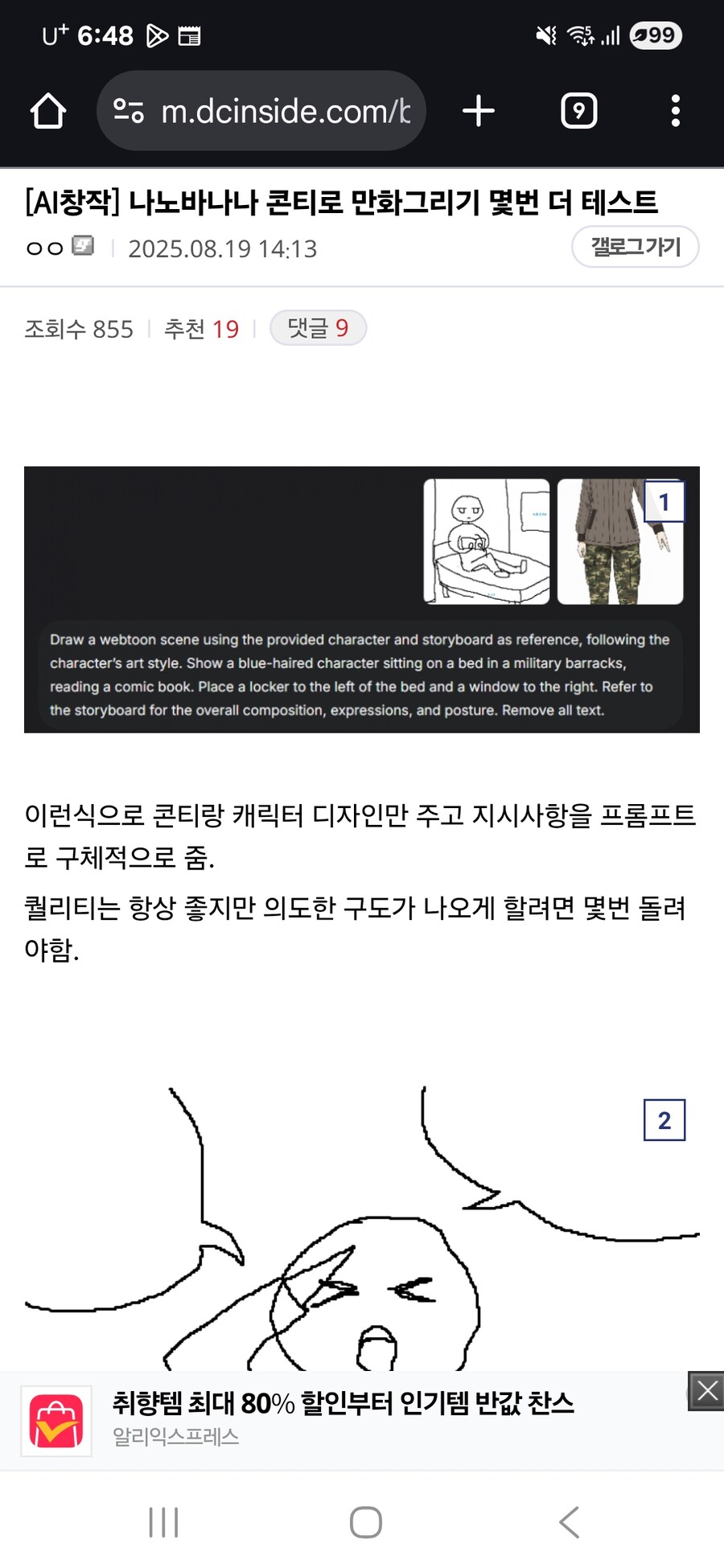 U⁺ 6:48

99

m.dcinside.com/b

9

[AI창작] 나노바나나 콘티로 만화그리기 몇번 더 테스트

ㅇㅇ | 2025.08.19 14:13

갤로그가기

조회수 855 | 추천 19 | 댓글 9

1

Draw a webtoon scene using the provided character and storyboard as reference, following the character's art style. Show a blue-haired character sitting on a bed in a military barracks, reading a comic book. Place a locker to the left of the bed and a window to the right. Refer to the storyboard for the overall composition, expressions, and posture. Remove all text.

이런식으로 콘티랑 캐릭터 디자인만 주고 지시사항을 프롬프트로 구체적으로 줌.

퀄리티는 항상 좋지만 의도한 구도가 나오게 할려면 몇번 돌려야함.

2

취향템 최대 80% 할인부터 인기템 반값 찬스
알리익스프레스